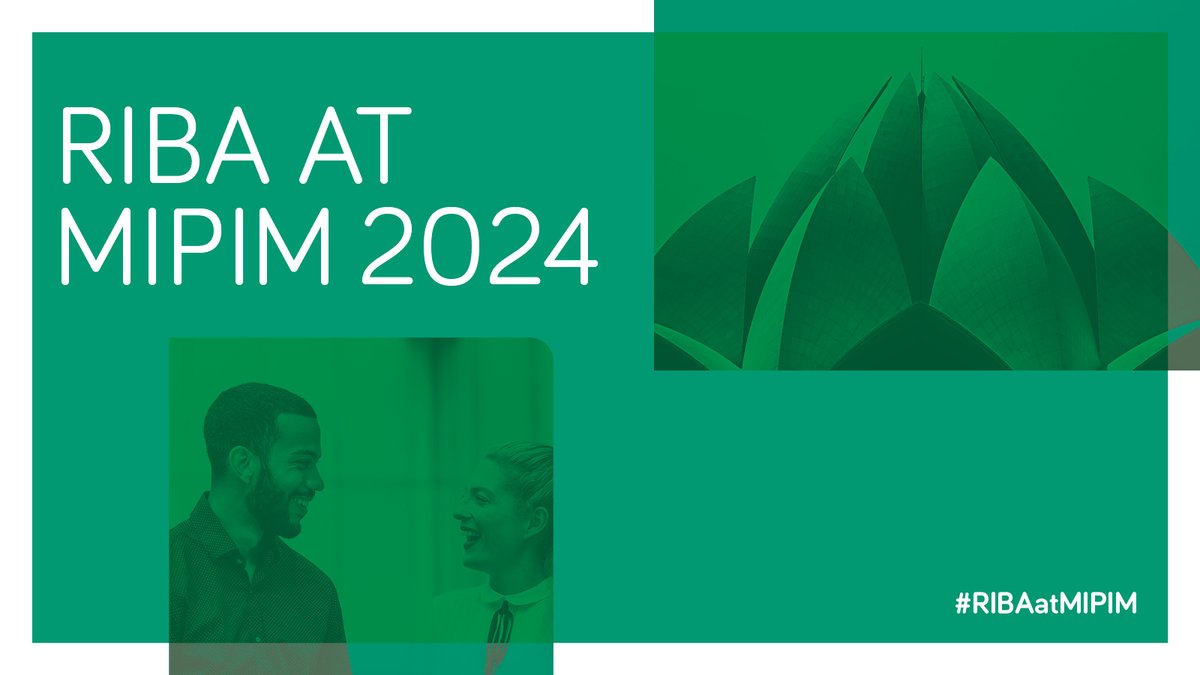 RIBA AT MIPIM 2024

#RIBAatMIPIM